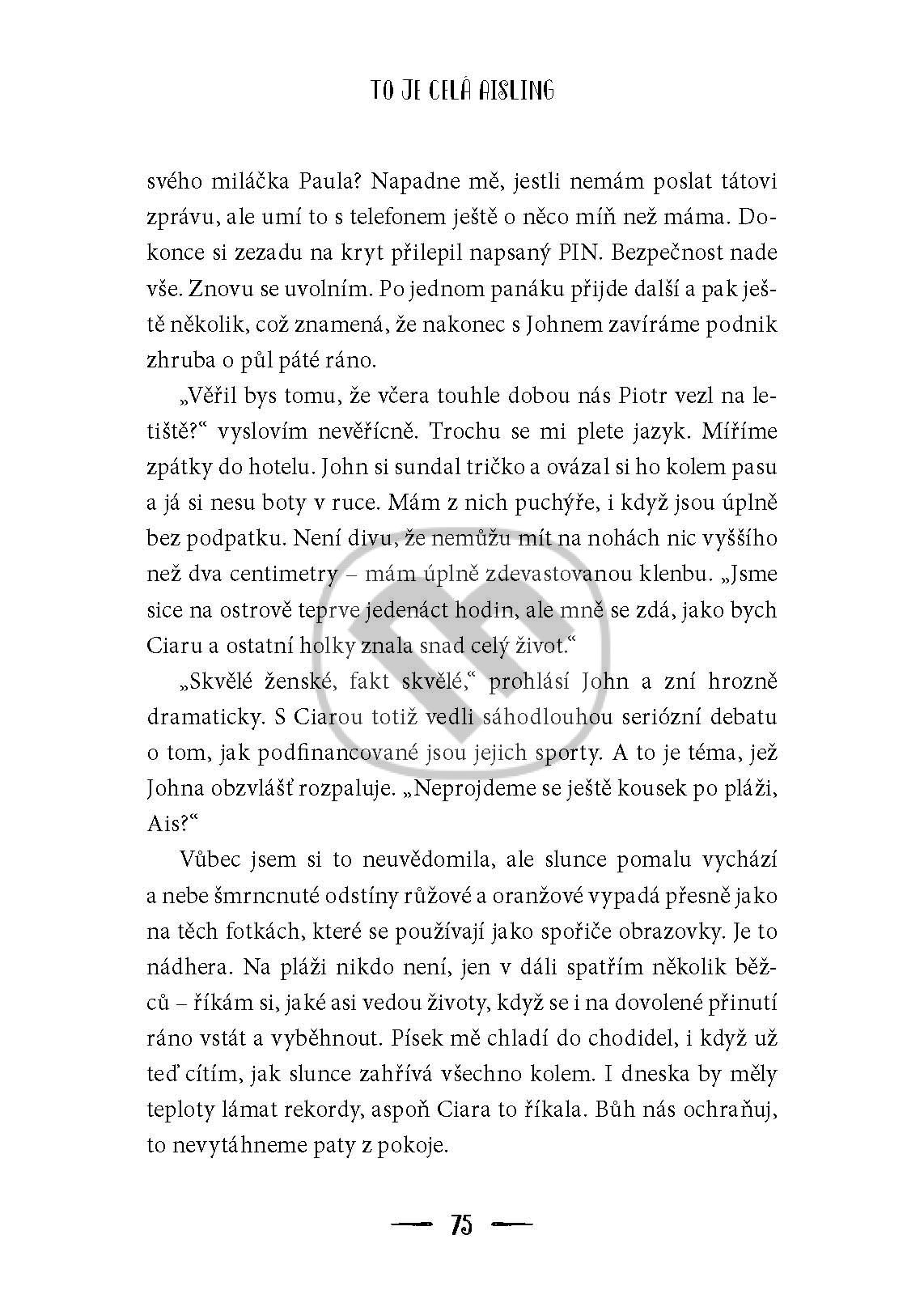 TO JE CELÁ AISLING

svého miláčka Paula? Napadne mě, jestli nemám poslat tátovi zprávu, ale umí to s telefonem ještě o něco míň než máma. Dokonce si zezadu na kryt přilepil napsaný PIN. Bezpečnost nade vše. Znovu se uvolním. Po jednom panáku přijde další a pak ještě několik, což znamená, že nakonec s Johnem zavíráme podnik zhruba o půl páté ráno.

„Věřil bys tomu, že včera touhle dobou nás Piotr vezl na letiště?“ vyslovím nevěřícně. Trochu se mi plete jazyk. Míříme zpátky do hotelu. John si sundal tričko a ovázal si ho kolem pasu a já si nesu boty v ruce. Mám z nich puchýře, i když jsou úplně bez podpatku. Není divu, že nemůžu mít na nohách nic vyššího než dva centimetry – mám úplně zdevastovanou klenbu. „Jsme sice na ostrově teprve jedenáct hodin, ale mně se zdá, jako bych Ciaru a ostatní holky znala snad celý život.“

„Skvělé ženské, fakt skvělé,“ prohlásí John a zní hrozně dramaticky. S Ciarou totiž vedli sáhodlouhou seriózní debatu o tom, jak podfinancované jsou jejich sporty. A to je téma, jež Johna obzvlášť rozpaluje. „Neprojdeme se ještě kousek po pláži, Ais?“

Vůbec jsem si to neuvědomila, ale slunce pomalu vychází a nebe šmrncnuté odstíny růžové a oranžové vypadá přesně jako na těch fotkách, které se používají jako spořiče obrazovky. Je to nádhera. Na pláži nikdo není, jen v dáli spatřím několik běžců – říkám si, jaké asi vedou životy, když se i na dovolené přinutí ráno vstát a vyběhnout. Písek mě chladí do chodidel, i když už teď cítím, jak slunce zahřívá všechno kolem. I dneska by měly teploty lámat rekordy, aspoň Ciara to říkala. Bůh nás ochraňuj, to nevytáhneme paty z pokoje.

75